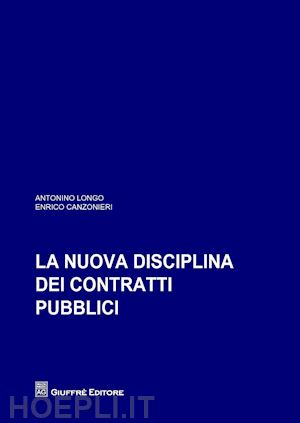 ANTONINO LONGO
ENRICO CANZONIERI

LA NUOVA DISCIPLINA DEI CONTRATTI PUBBLICI

AG GIUFFRÈ EDITORE

HOEPLI.IT